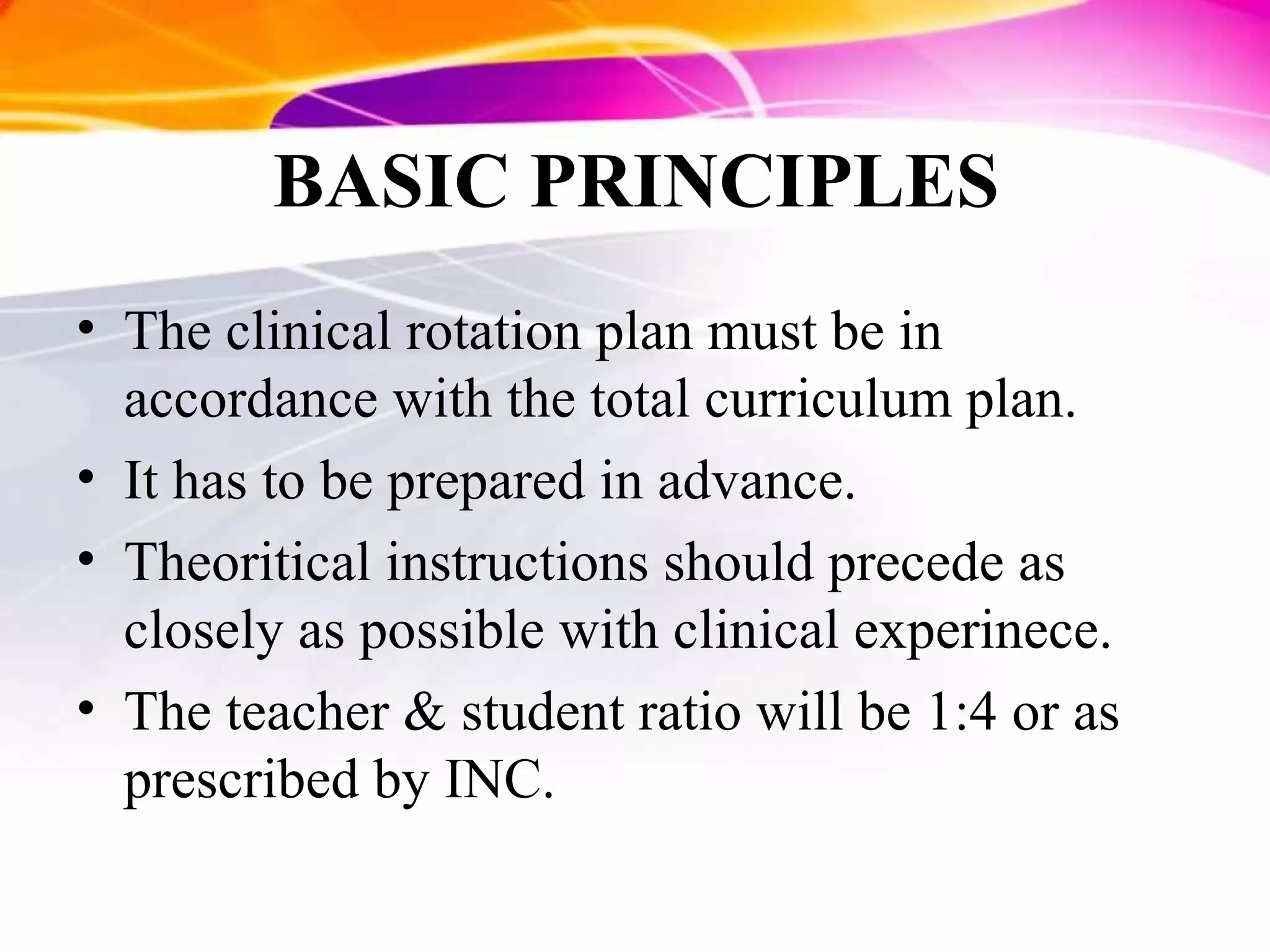 BASIC PRINCIPLES

• The clinical rotation plan must be in accordance with the total curriculum plan.

• It has to be prepared in advance.

• Theoritical instructions should precede as closely as possible with clinical experinece.

• The teacher & student ratio will be 1:4 or as prescribed by INC.